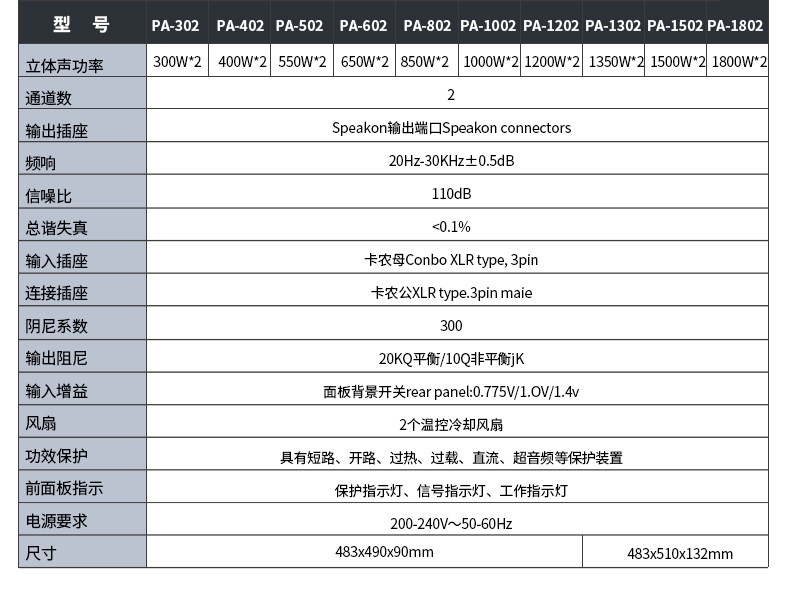 | 型 号 | PA-302 | PA-402 | PA-502 | PA-602 | PA-802 | PA-1002 | PA-1202 | PA-1302 | PA-1502 | PA-1802 |
|---|---|---|---|---|---|---|---|---|---|---|
| 立体声功率 | 300W*2 | 400W*2 | 550W*2 | 650W*2 | 850W*2 | 1000W*2 | 1200W*2 | 1350W*2 | 1500W*2 | 1800W*2 |
| 通道数 | 2 | | | | | | | | | |
| 输出插座 | Speakon输出端口Speakon connectors | | | | | | | | | |
| 频响 | 20Hz-30KHz±0.5dB | | | | | | | | | |
| 信噪比 | 110dB | | | | | | | | | |
| 总谐失真 | <0.1% | | | | | | | | | |
| 输入插座 | 卡农母Conbo XLR type, 3pin | | | | | | | | | |
| 连接插座 | 卡农公XLR type.3pin maie | | | | | | | | | |
| 阴尼系数 | 300 | | | | | | | | | |
| 输出阻尼 | 20KQ平衡/10Q非平衡jK | | | | | | | | | |
| 输入增益 | 面板背景开关rear panel:0.775V/1.OV/1.4v | | | | | | | | | |
| 风扇 | 2个温控冷却风扇 | | | | | | | | | |
| 功效保护 | 具有短路、开路、过热、过载、直流、超音频等保护装置 | | | | | | | | | |
| 前面板指示 | 保护指示灯、信号指示灯、工作指示灯 | | | | | | | | | |
| 电源要求 | 200-240V~50-60Hz | | | | | | | | | |
| 尺寸 | 483x490x90mm | | | | | | | 483x510x132mm | | |